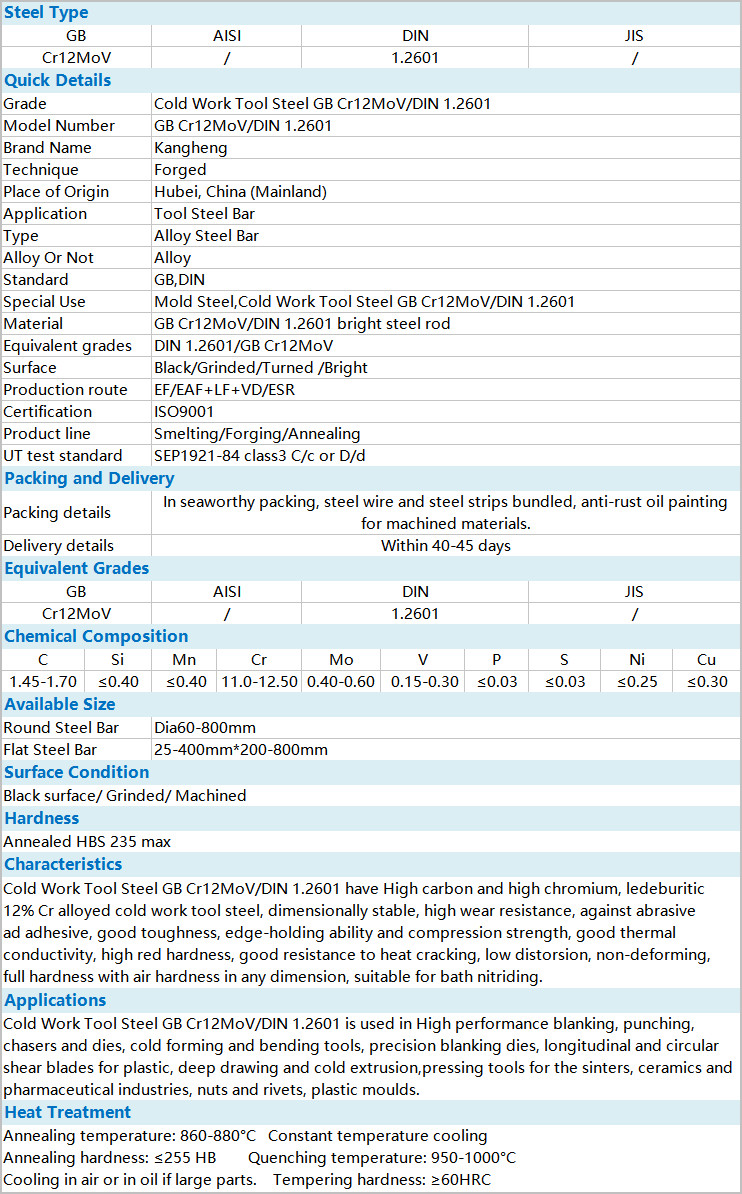 Steel Type

| GB | AISI | DIN | JIS |
|---|---|---|---|
| Cr12MoV | / | 1.2601 | / |

Quick Details

| | |
|---|---|
| Grade | Cold Work Tool Steel GB Cr12MoV/DIN 1.2601 |
| Model Number | GB Cr12MoV/DIN 1.2601 |
| Brand Name | Kangheng |
| Technique | Forged |
| Place of Origin | Hubei, China (Mainland) |
| Application | Tool Steel Bar |
| Type | Alloy Steel Bar |
| Alloy Or Not | Alloy |
| Standard | GB,DIN |
| Special Use | Mold Steel,Cold Work Tool Steel GB Cr12MoV/DIN 1.2601 |
| Material | GB Cr12MoV/DIN 1.2601 bright steel rod |
| Equivalent grades | DIN 1.2601/GB Cr12MoV |
| Surface | Black/Grinded/Turned /Bright |
| Production route | EF/EAF+LF+VD/ESR |
| Certification | ISO9001 |
| Product line | Smelting/Forging/Annealing |
| UT test standard | SEP1921-84 class3 C/c or D/d |

Packing and Delivery

| | |
|---|---|
| Packing details | In seaworthy packing, steel wire and steel strips bundled, anti-rust oil painting for machined materials. |
| Delivery details | Within 40-45 days |

Equivalent Grades

| GB | AISI | DIN | JIS |
|---|---|---|---|
| Cr12MoV | / | 1.2601 | / |

Chemical Composition

| C | Si | Mn | Cr | Mo | V | P | S | Ni | Cu |
|---|---|---|---|---|---|---|---|---|---|
| 1.45-1.70 | ≤0.40 | ≤0.40 | 11.0-12.50 | 0.40-0.60 | 0.15-0.30 | ≤0.03 | ≤0.03 | ≤0.25 | ≤0.30 |

Available Size

| | |
|---|---|
| Round Steel Bar | Dia60-800mm |
| Flat Steel Bar | 25-400mm*200-800mm |

Surface Condition

Black surface/ Grinded/ Machined

Hardness

Annealed HBS 235 max

Characteristics

Cold Work Tool Steel GB Cr12MoV/DIN 1.2601 have High carbon and high chromium, ledeburitic 12% Cr alloyed cold work tool steel, dimensionally stable, high wear resistance, against abrasive ad adhesive, good toughness, edge-holding ability and compression strength, good thermal conductivity, high red hardness, good resistance to heat cracking, low distorsion, non-deforming, full hardness with air hardness in any dimension, suitable for bath nitriding.

Applications

Cold Work Tool Steel GB Cr12MoV/DIN 1.2601 is used in High performance blanking, punching, chasers and dies, cold forming and bending tools, precision blanking dies, longitudinal and circular shear blades for plastic, deep drawing and cold extrusion,pressing tools for the sinters, ceramics and pharmaceutical industries, nuts and rivets, plastic moulds.

Heat Treatment

Annealing temperature: 860-880°C Constant temperature cooling
Annealing hardness: ≤255 HB Quenching temperature: 950-1000°C
Cooling in air or in oil if large parts. Tempering hardness: ≥60HRC